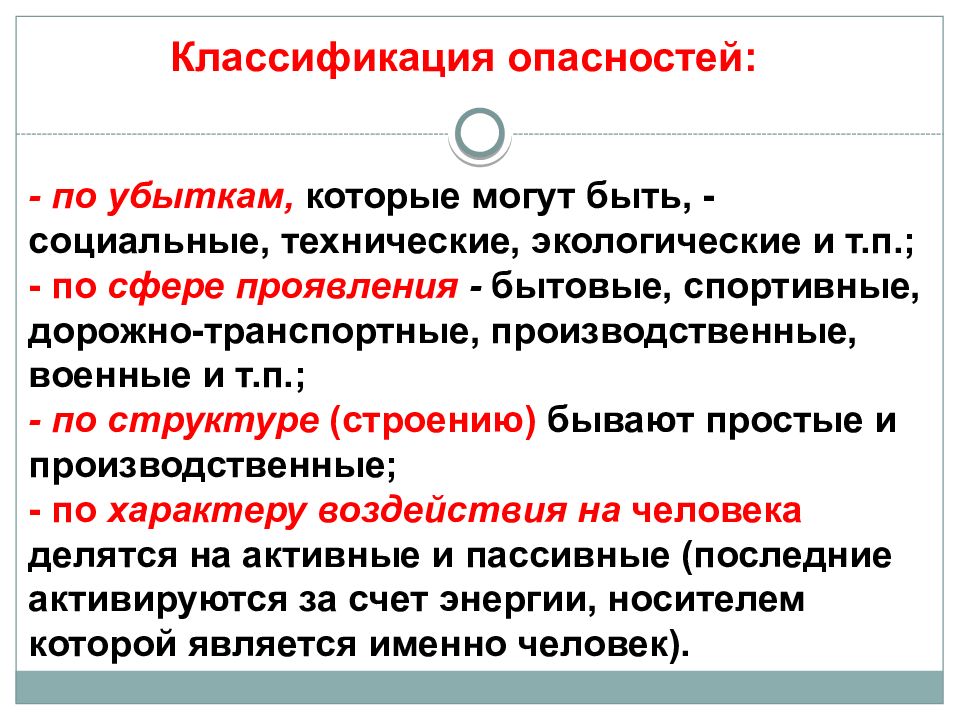 Классификация опасностей:

- по убыткам, которые могут быть, - социальные, технические, экологические и т.п.;
- по сфере проявления - бытовые, спортивные, дорожно-транспортные, производственные, военные и т.п.;
- по структуре (строению) бывают простые и производственные;
- по характеру воздействия на человека делятся на активные и пассивные (последние активируются за счет энергии, носителем которой является именно человек).